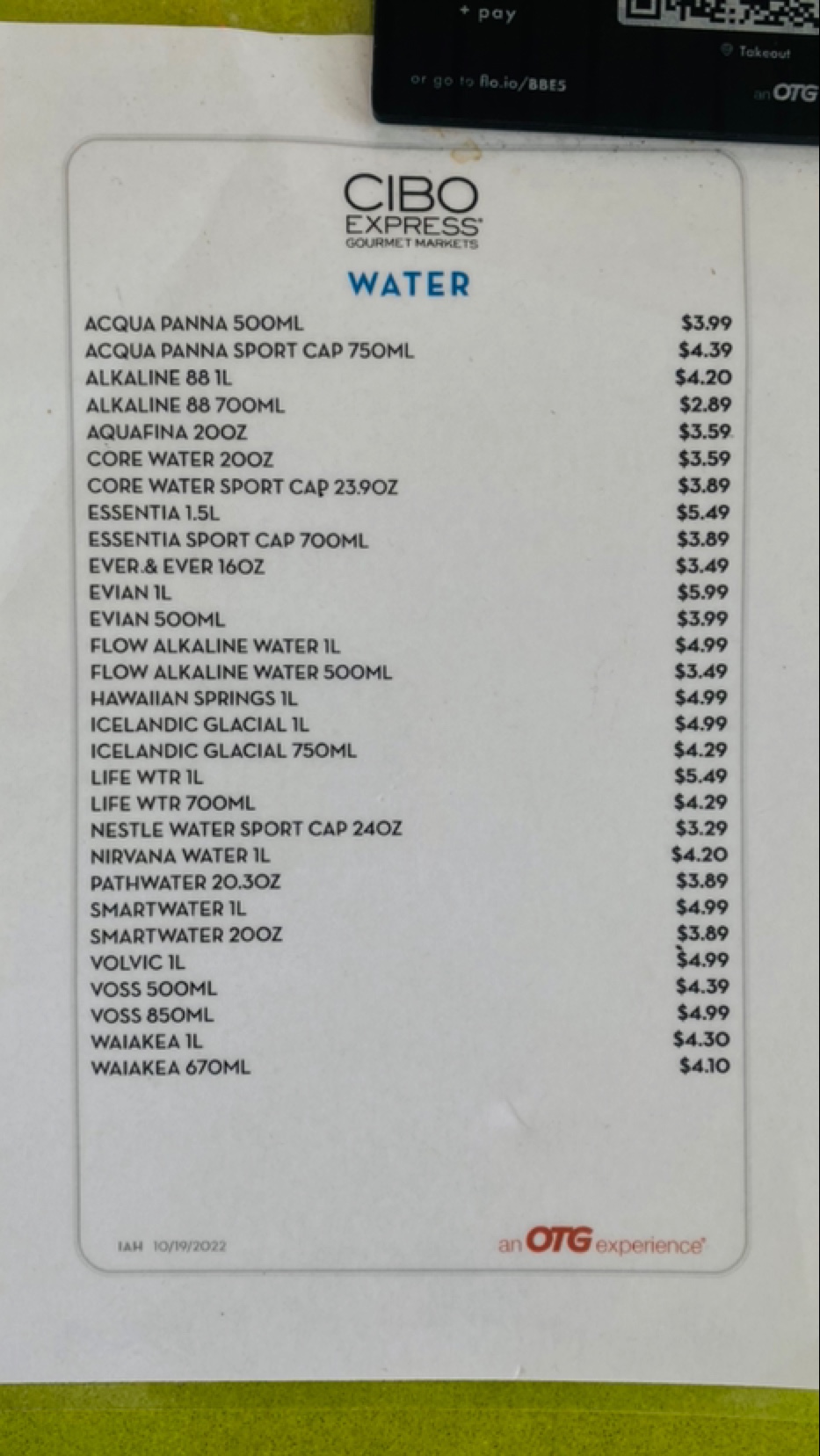 + pay

Takeout

or go to flo.io/BBES

an OTG

CIBO EXPRESS GOURMET MARKETS

WATER

| | |
|---|---|
| ACQUA PANNA 500ML | $3.99 |
| ACQUA PANNA SPORT CAP 750ML | $4.39 |
| ALKALINE 88 1L | $4.20 |
| ALKALINE 88 700ML | $2.89 |
| AQUAFINA 20OZ | $3.59 |
| CORE WATER 20OZ | $3.59 |
| CORE WATER SPORT CAP 23.9OZ | $3.89 |
| ESSENTIA 1.5L | $5.49 |
| ESSENTIA SPORT CAP 700ML | $3.89 |
| EVER & EVER 16OZ | $3.49 |
| EVIAN 1L | $5.99 |
| EVIAN 500ML | $3.99 |
| FLOW ALKALINE WATER 1L | $4.99 |
| FLOW ALKALINE WATER 500ML | $3.49 |
| HAWAIIAN SPRINGS 1L | $4.99 |
| ICELANDIC GLACIAL 1L | $4.99 |
| ICELANDIC GLACIAL 750ML | $4.29 |
| LIFE WTR 1L | $5.49 |
| LIFE WTR 700ML | $4.29 |
| NESTLE WATER SPORT CAP 24OZ | $3.29 |
| NIRVANA WATER 1L | $4.20 |
| PATHWATER 20.3OZ | $3.89 |
| SMARTWATER 1L | $4.99 |
| SMARTWATER 20OZ | $3.89 |
| VOLVIC 1L | $4.99 |
| VOSS 500ML | $4.39 |
| VOSS 850ML | $4.99 |
| WAIAKEA 1L | $4.30 |
| WAIAKEA 670ML | $4.10 |

IAH 10/19/2022

an OTG experience